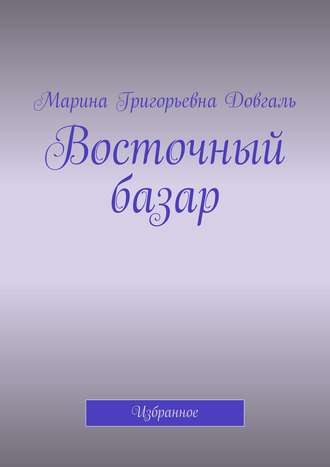 Марина Григорьевна Довгаль

Восточный базар

Избранное